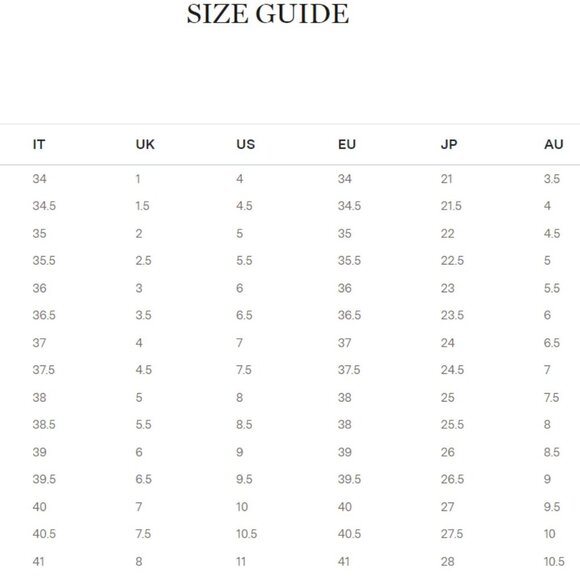 SIZE GUIDE

| IT | UK | US | EU | JP | AU |
|---|---|---|---|---|---|
| 34 | 1 | 4 | 34 | 21 | 3.5 |
| 34.5 | 1.5 | 4.5 | 34.5 | 21.5 | 4 |
| 35 | 2 | 5 | 35 | 22 | 4.5 |
| 35.5 | 2.5 | 5.5 | 35.5 | 22.5 | 5 |
| 36 | 3 | 6 | 36 | 23 | 5.5 |
| 36.5 | 3.5 | 6.5 | 36.5 | 23.5 | 6 |
| 37 | 4 | 7 | 37 | 24 | 6.5 |
| 37.5 | 4.5 | 7.5 | 37.5 | 24.5 | 7 |
| 38 | 5 | 8 | 38 | 25 | 7.5 |
| 38.5 | 5.5 | 8.5 | 38 | 25.5 | 8 |
| 39 | 6 | 9 | 39 | 26 | 8.5 |
| 39.5 | 6.5 | 9.5 | 39.5 | 26.5 | 9 |
| 40 | 7 | 10 | 40 | 27 | 9.5 |
| 40.5 | 7.5 | 10.5 | 40.5 | 27.5 | 10 |
| 41 | 8 | 11 | 41 | 28 | 10.5 |